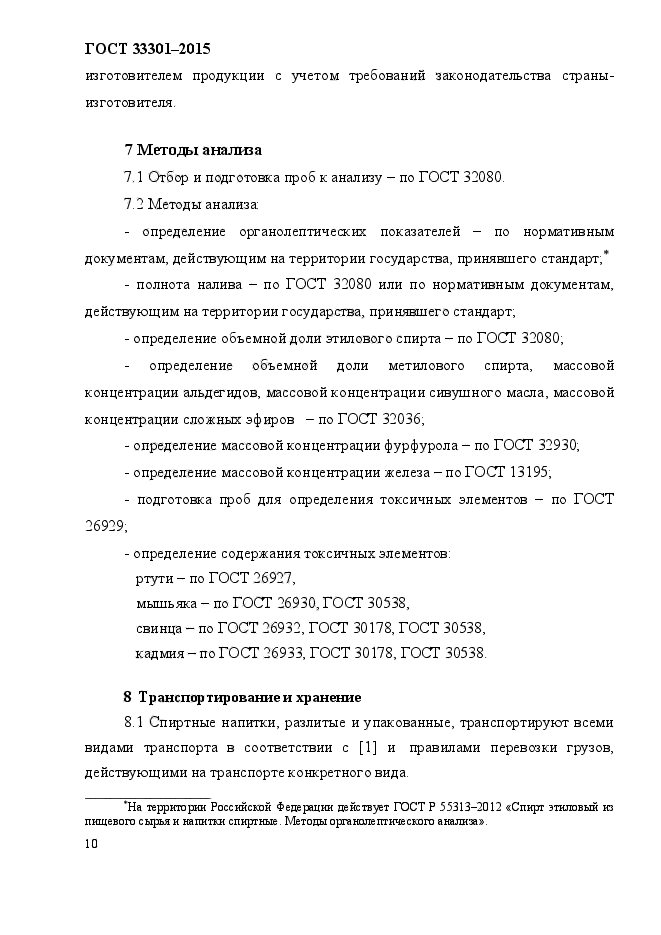 ГОСТ 33301–2015
изготовителем продукции с учетом требований законодательства страны-изготовителя.

7 Методы анализа
7.1 Отбор и подготовка проб к анализу – по ГОСТ 32080.
7.2 Методы анализа:
- определение органолептических показателей – по нормативным документам, действующим на территории государства, принявшего стандарт;*
- полнота налива – по ГОСТ 32080 или по нормативным документам, действующим на территории государства, принявшего стандарт;
- определение объемной доли этилового спирта – по ГОСТ 32080;
- определение объемной доли метилового спирта, массовой концентрации альдегидов, массовой концентрации сивушного масла, массовой концентрации сложных эфиров – по ГОСТ 32036;
- определение массовой концентрации фурфурола – по ГОСТ 32930;
- определение массовой концентрации железа – по ГОСТ 13195;
- подготовка проб для определения токсичных элементов – по ГОСТ 26929;
- определение содержания токсичных элементов:
ртути – по ГОСТ 26927,
мышьяка – по ГОСТ 26930, ГОСТ 30538,
свинца – по ГОСТ 26932, ГОСТ 30178, ГОСТ 30538,
кадмия – по ГОСТ 26933, ГОСТ 30178, ГОСТ 30538.

8 Транспортирование и хранение
8.1 Спиртные напитки, разлитые и упакованные, транспортируют всеми видами транспорта в соответствии с [1] и правилами перевозки грузов, действующими на транспорте конкретного вида.

*На территории Российской Федерации действует ГОСТ Р 55313–2012 «Спирт этиловый из пищевого сырья и напитки спиртные. Методы органолептического анализа».
10